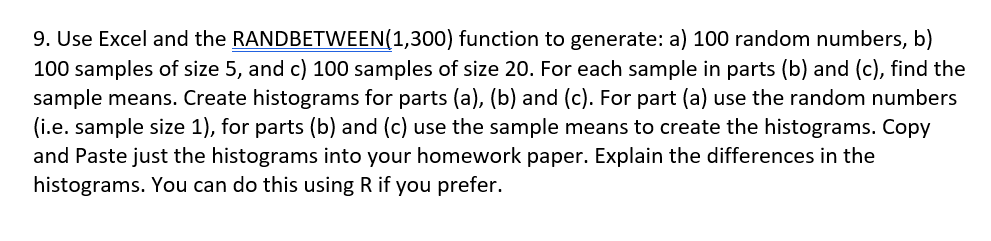 9. Use Excel and the RANDBETWEEN(1,300) function to generate: a) 100 random numbers, b) 100 samples of size 5, and c) 100 samples of size 20. For each sample in parts (b) and (c), find the sample means. Create histograms for parts (a), (b) and (c). For part (a) use the random numbers (i.e. sample size 1), for parts (b) and (c) use the sample means to create the histograms. Copy and Paste just the histograms into your homework paper. Explain the differences in the histograms. You can do this using R if you prefer.